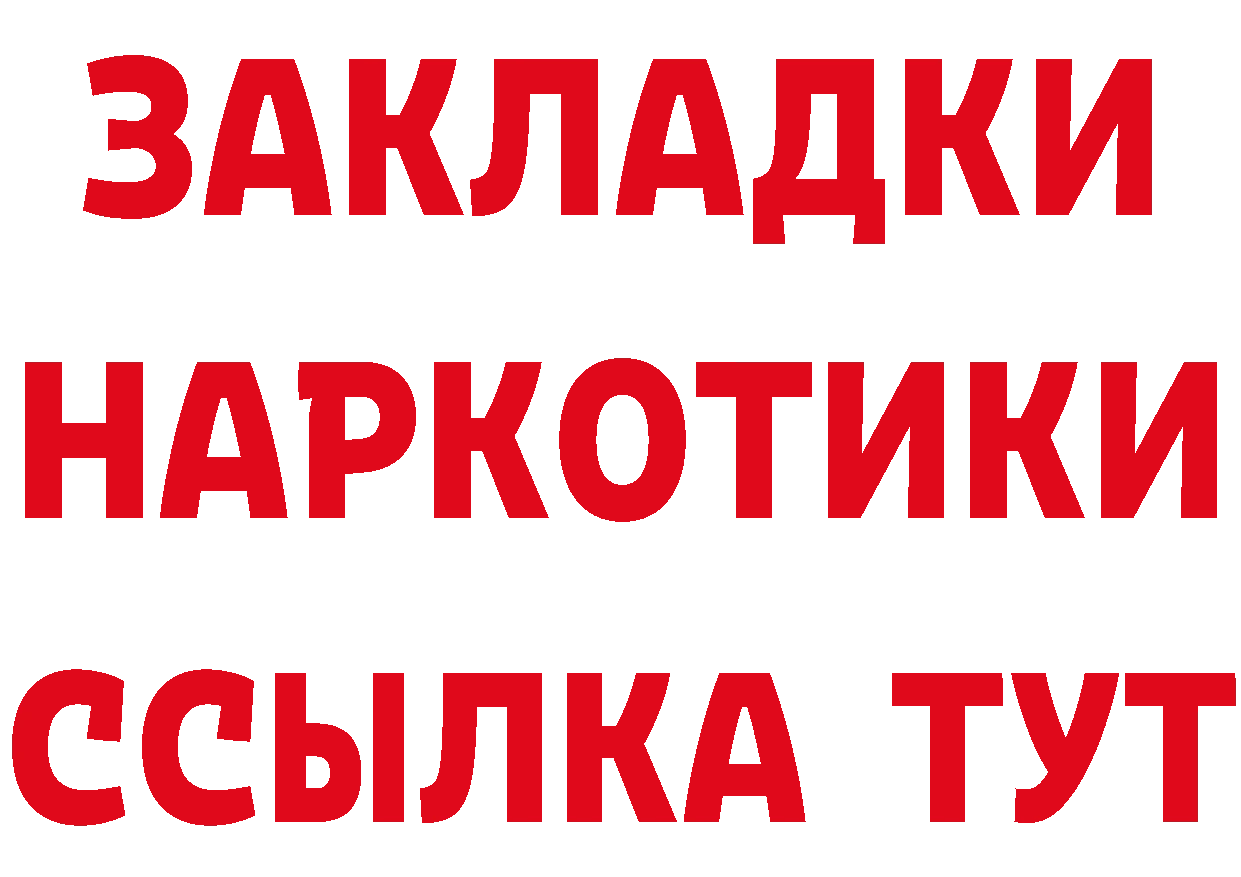 ЗАКЛАДКИ
НАРКОТИКИ
ССЫЛКА ТУТ